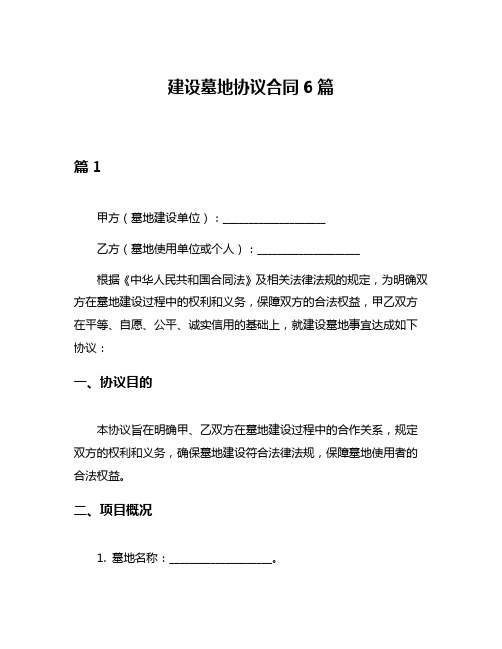 建设墓地协议合同 6 篇

篇 1

甲方（墓地建设单位）：__________________

乙方（墓地使用单位或个人）：__________________

根据《中华人民共和国合同法》及相关法律法规的规定，为明确双方在墓地建设过程中的权利和义务，保障双方的合法权益，甲乙双方在平等、自愿、公平、诚实信用的基础上，就建设墓地事宜达成如下协议：

一、协议目的

本协议旨在明确甲、乙双方在墓地建设过程中的合作关系，规定双方的权利和义务，确保墓地建设符合法律法规，保障墓地使用者的合法权益。

二、项目概况

1. 墓地名称：__________________。